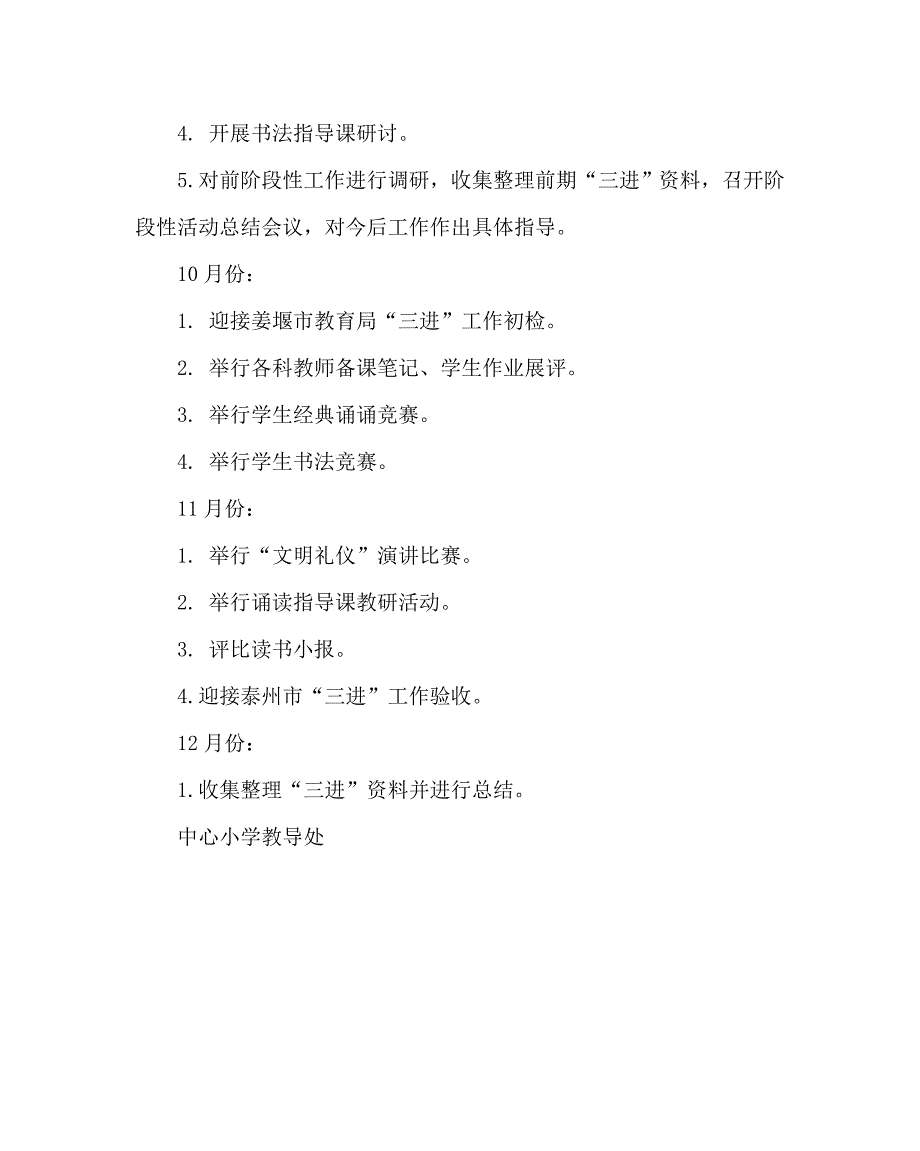 4. 开展书法指导课研讨。

5.对前阶段性工作进行调研，收集整理前期“三进”资料，召开阶段性活动总结会议，对今后工作作出具体指导。

10月份：

1. 迎接姜堰市教育局“三进”工作初检。

2. 举行各科教师备课笔记、学生作业展评。

3. 举行学生经典诵诵竞赛。

4. 举行学生书法竞赛。

11月份：

1. 举行“文明礼仪”演讲比赛。

2. 举行诵读指导课教研活动。

3. 评比读书小报。

4.迎接泰州市“三进”工作验收。

12月份：

1.收集整理“三进”资料并进行总结。

中心小学教导处